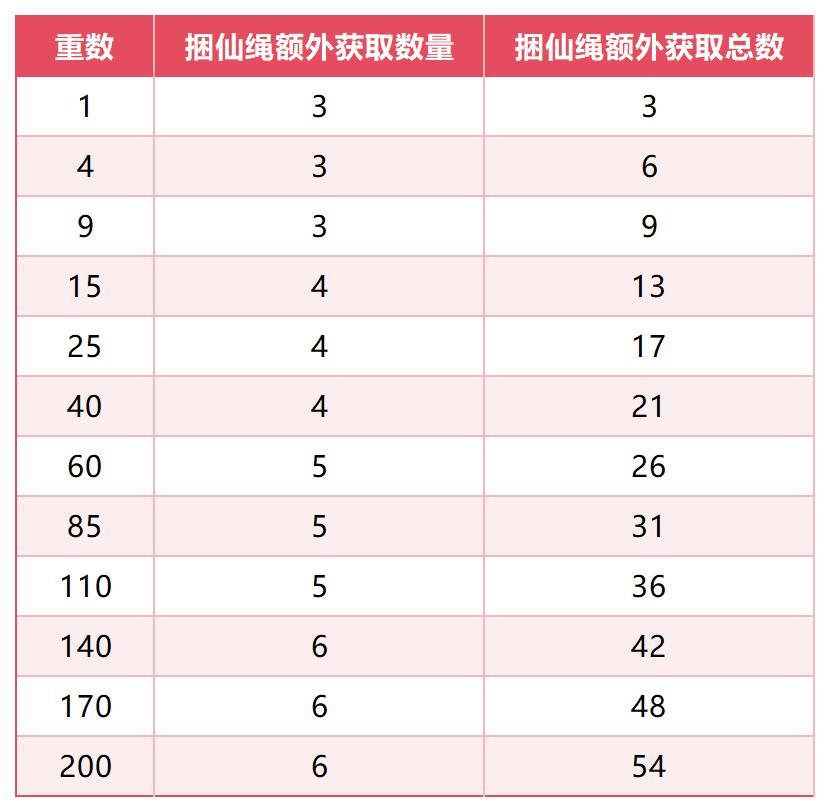 | 重数 | 捆仙绳额外获取数量 | 捆仙绳额外获取总数 |
|---|---|---|
| 1 | 3 | 3 |
| 4 | 3 | 6 |
| 9 | 3 | 9 |
| 15 | 4 | 13 |
| 25 | 4 | 17 |
| 40 | 4 | 21 |
| 60 | 5 | 26 |
| 85 | 5 | 31 |
| 110 | 5 | 36 |
| 140 | 6 | 42 |
| 170 | 6 | 48 |
| 200 | 6 | 54 |